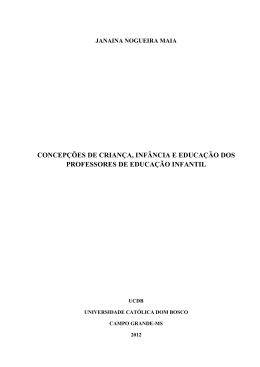 JANAINA NOGUEIRA MAIA

CONCEPÇÕES DE CRIANÇA, INFÂNCIA E EDUCAÇÃO DOS PROFESSORES DE EDUCAÇÃO INFANTIL

UCDB

UNIVERSIDADE CATÓLICA DOM BOSCO

CAMPO GRANDE-MS

2012